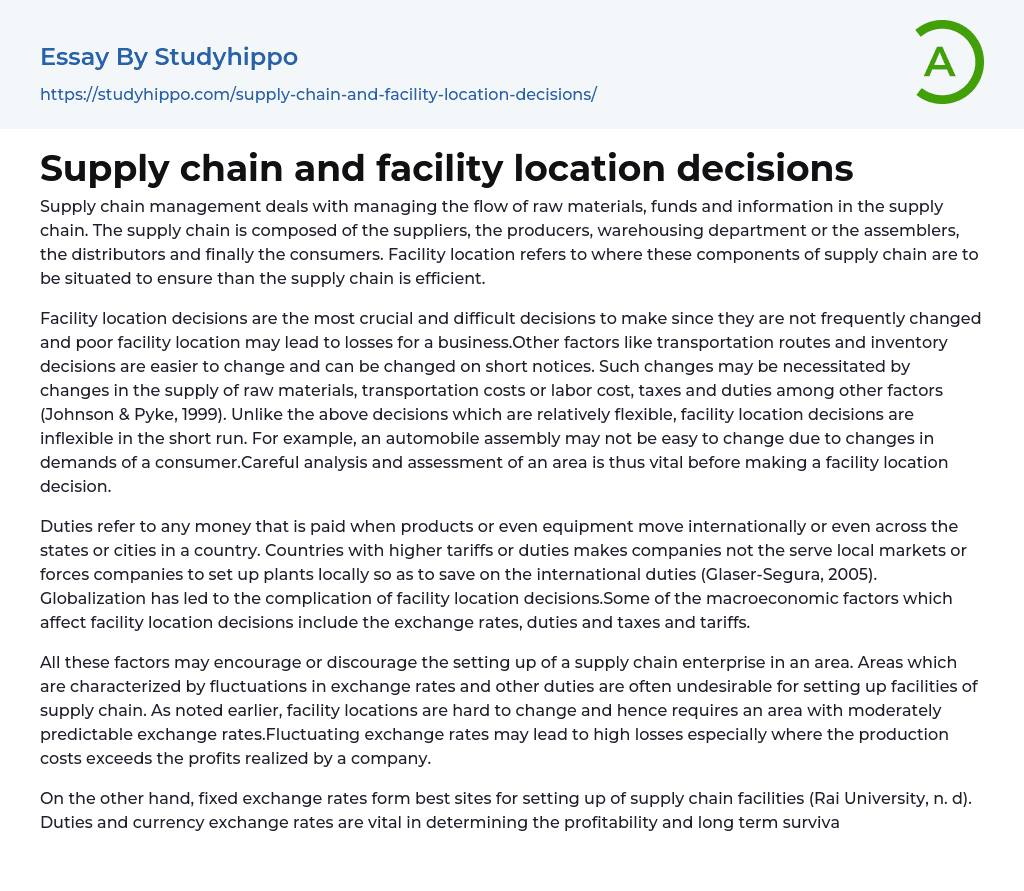 Essay By Studyhippo

https://studyhippo.com/supply-chain-and-facility-location-decisions/

A

Supply chain and facility location decisions

Supply chain management deals with managing the flow of raw materials, funds and information in the supply chain. The supply chain is composed of the suppliers, the producers, warehousing department or the assemblers, the distributors and finally the consumers. Facility location refers to where these components of supply chain are to be situated to ensure than the supply chain is efficient.

Facility location decisions are the most crucial and difficult decisions to make since they are not frequently changed and poor facility location may lead to losses for a business.Other factors like transportation routes and inventory decisions are easier to change and can be changed on short notices. Such changes may be necessitated by changes in the supply of raw materials, transportation costs or labor cost, taxes and duties among other factors (Johnson & Pyke, 1999). Unlike the above decisions which are relatively flexible, facility location decisions are inflexible in the short run. For example, an automobile assembly may not be easy to change due to changes in demands of a consumer.Careful analysis and assessment of an area is thus vital before making a facility location decision.

Duties refer to any money that is paid when products or even equipment move internationally or even across the states or cities in a country. Countries with higher tariffs or duties makes companies not the serve local markets or forces companies to set up plants locally so as to save on the international duties (Glaser-Segura, 2005). Globalization has led to the complication of facility location decisions.Some of the macroeconomic factors which affect facility location decisions include the exchange rates, duties and taxes and tariffs.

All these factors may encourage or discourage the setting up of a supply chain enterprise in an area. Areas which are characterized by fluctuations in exchange rates and other duties are often undesirable for setting up facilities of supply chain. As noted earlier, facility locations are hard to change and hence requires an area with moderately predictable exchange rates.Fluctuating exchange rates may lead to high losses especially where the production costs exceeds the profits realized by a company.

On the other hand, fixed exchange rates form best sites for setting up of supply chain facilities (Rai University, n. d). Duties and currency exchange rates are vital in determining the profitability and long term surviva